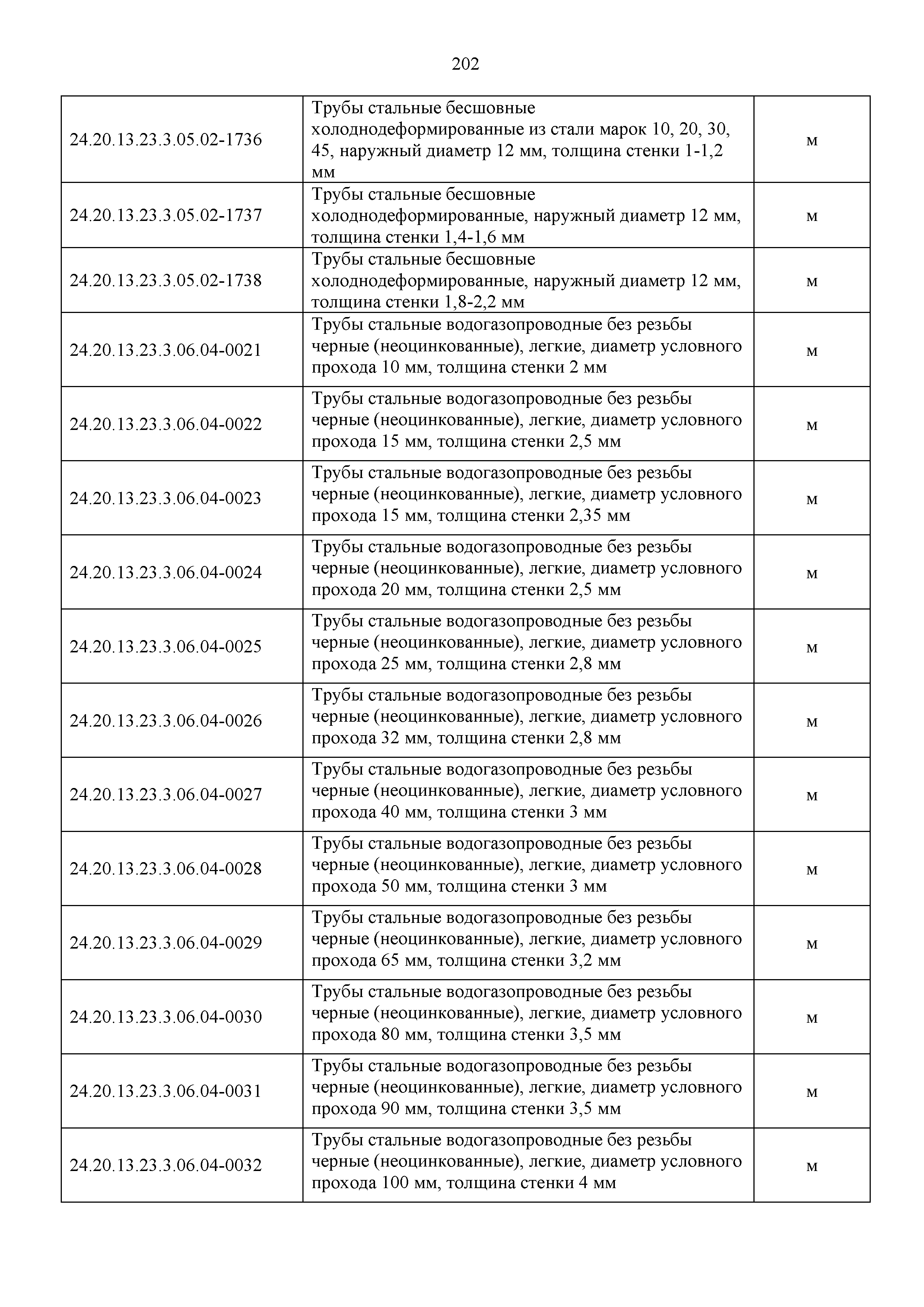 202

| | | |
|---|---|---|
| 24.20.13.23.3.05.02-1736 | Трубы стальные бесшовные холоднодеформированные из стали марок 10, 20, 30, 45, наружный диаметр 12 мм, толщина стенки 1-1,2 мм | м |
| 24.20.13.23.3.05.02-1737 | Трубы стальные бесшовные холоднодеформированные, наружный диаметр 12 мм, толщина стенки 1,4-1,6 мм | м |
| 24.20.13.23.3.05.02-1738 | Трубы стальные бесшовные холоднодеформированные, наружный диаметр 12 мм, толщина стенки 1,8-2,2 мм | м |
| 24.20.13.23.3.06.04-0021 | Трубы стальные водогазопроводные без резьбы черные (неоцинкованные), легкие, диаметр условного прохода 10 мм, толщина стенки 2 мм | м |
| 24.20.13.23.3.06.04-0022 | Трубы стальные водогазопроводные без резьбы черные (неоцинкованные), легкие, диаметр условного прохода 15 мм, толщина стенки 2,5 мм | м |
| 24.20.13.23.3.06.04-0023 | Трубы стальные водогазопроводные без резьбы черные (неоцинкованные), легкие, диаметр условного прохода 15 мм, толщина стенки 2,35 мм | м |
| 24.20.13.23.3.06.04-0024 | Трубы стальные водогазопроводные без резьбы черные (неоцинкованные), легкие, диаметр условного прохода 20 мм, толщина стенки 2,5 мм | м |
| 24.20.13.23.3.06.04-0025 | Трубы стальные водогазопроводные без резьбы черные (неоцинкованные), легкие, диаметр условного прохода 25 мм, толщина стенки 2,8 мм | м |
| 24.20.13.23.3.06.04-0026 | Трубы стальные водогазопроводные без резьбы черные (неоцинкованные), легкие, диаметр условного прохода 32 мм, толщина стенки 2,8 мм | м |
| 24.20.13.23.3.06.04-0027 | Трубы стальные водогазопроводные без резьбы черные (неоцинкованные), легкие, диаметр условного прохода 40 мм, толщина стенки 3 мм | м |
| 24.20.13.23.3.06.04-0028 | Трубы стальные водогазопроводные без резьбы черные (неоцинкованные), легкие, диаметр условного прохода 50 мм, толщина стенки 3 мм | м |
| 24.20.13.23.3.06.04-0029 | Трубы стальные водогазопроводные без резьбы черные (неоцинкованные), легкие, диаметр условного прохода 65 мм, толщина стенки 3,2 мм | м |
| 24.20.13.23.3.06.04-0030 | Трубы стальные водогазопроводные без резьбы черные (неоцинкованные), легкие, диаметр условного прохода 80 мм, толщина стенки 3,5 мм | м |
| 24.20.13.23.3.06.04-0031 | Трубы стальные водогазопроводные без резьбы черные (неоцинкованные), легкие, диаметр условного прохода 90 мм, толщина стенки 3,5 мм | м |
| 24.20.13.23.3.06.04-0032 | Трубы стальные водогазопроводные без резьбы черные (неоцинкованные), легкие, диаметр условного прохода 100 мм, толщина стенки 4 мм | м |